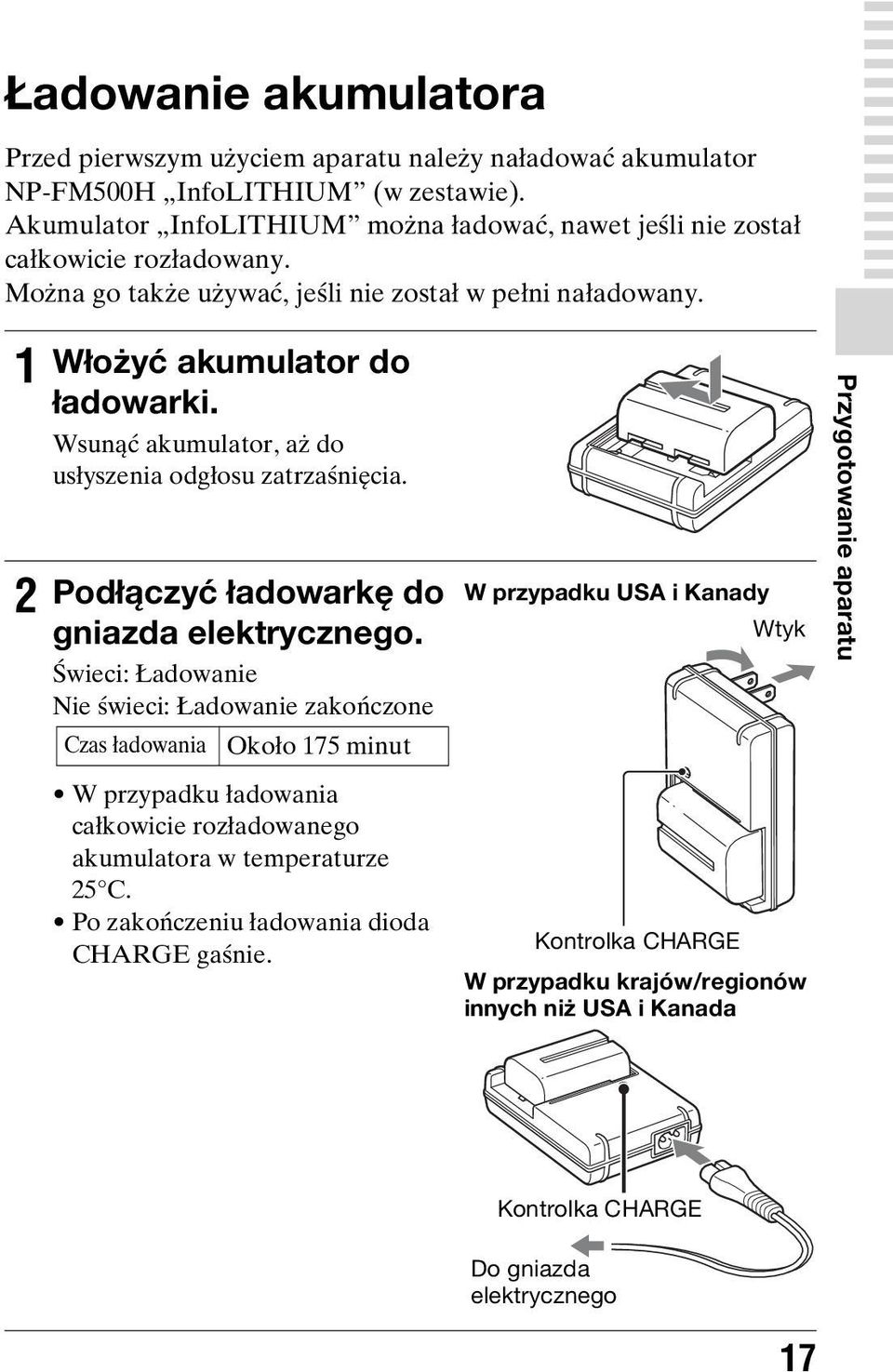 Ładowanie akumulatora

Przed pierwszym użyciem aparatu należy naładować akumulator NP-FM500H „InfoLITHIUM” (w zestawie). Akumulator „InfoLITHIUM” można ładować, nawet jeśli nie został całkowicie rozładowany. Można go także używać, jeśli nie został w pełni naładowany.

1 Włożyć akumulator do ładowarki.
Wsunąć akumulator, aż do usłyszenia odgłosu zatrzaśnięcia.

2 Podłączyć ładowarkę do gniazda elektrycznego.
Świeci: Ładowanie
Nie świeci: Ładowanie zakończone

| Czas ładowania | Około 175 minut |
|---|---|

• W przypadku ładowania całkowicie rozładowanego akumulatora w temperaturze 25°C.
• Po zakończeniu ładowania dioda CHARGE gaśnie.

W przypadku USA i Kanady
Wtyk
Kontrolka CHARGE
W przypadku krajów/regionów innych niż USA i Kanada
Kontrolka CHARGE
Do gniazda elektrycznego

Przygotowanie aparatu

17